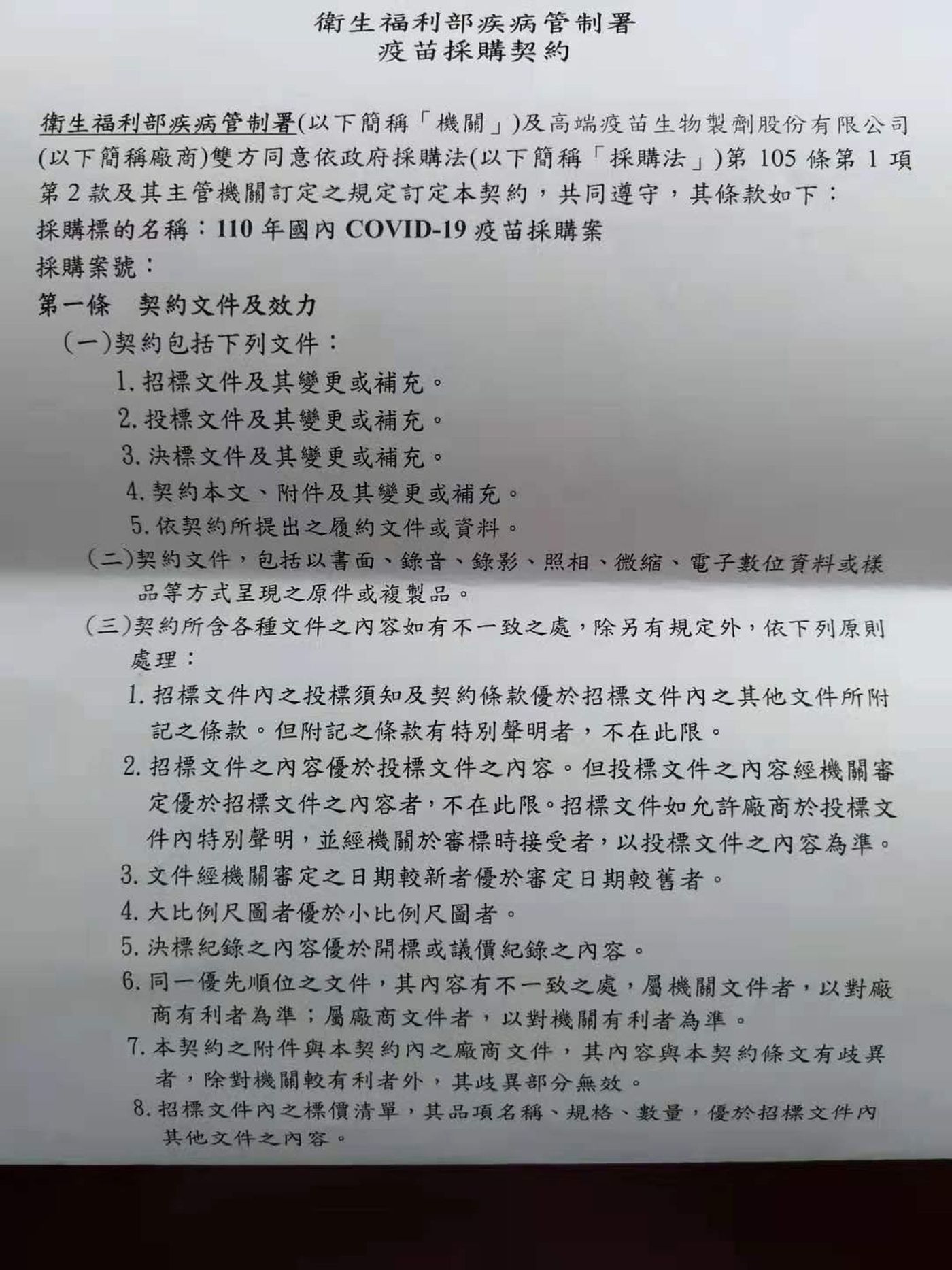 衛生福利部疾病管制署
疫苗採購契約

衛生福利部疾病管制署(以下簡稱「機關」)及高端疫苗生物製劑股份有限公司(以下簡稱廠商)雙方同意依政府採購法(以下簡稱「採購法」)第 105 條第 1 項第 2 款及其主管機關訂定之規定訂定本契約，共同遵守，其條款如下：
採購標的名稱：110 年國內 COVID-19 疫苗採購案
採購案號：
第一條　契約文件及效力
(一)契約包括下列文件：
1. 招標文件及其變更或補充。
2. 投標文件及其變更或補充。
3. 決標文件及其變更或補充。
4. 契約本文、附件及其變更或補充。
5. 依契約所提出之履約文件或資料。
(二)契約文件，包括以書面、錄音、錄影、照相、微縮、電子數位資料或樣品等方式呈現之原件或複製品。
(三)契約所含各種文件之內容如有不一致之處，除另有規定外，依下列原則處理：
1. 招標文件內之投標須知及契約條款優於招標文件內之其他文件所附記之條款。但附記之條款有特別聲明者，不在此限。
2. 招標文件之內容優於投標文件之內容。但投標文件之內容經機關審定優於招標文件之內容者，不在此限。招標文件如允許廠商於投標文件內特別聲明，並經機關於審標時接受者，以投標文件之內容為準。
3. 文件經機關審定之日期較新者優於審定日期較舊者。
4. 大比例尺圖者優於小比例尺圖者。
5. 決標紀錄之內容優於開標或議價紀錄之內容。
6. 同一優先順位之文件，其內容有不一致之處，屬機關文件者，以對廠商有利者為準；屬廠商文件者，以對機關有利者為準。
7. 本契約之附件與本契約內之廠商文件，其內容與本契約條文有歧異者，除對機關較有利者外，其歧異部分無效。
8. 招標文件內之標價清單，其品項名稱、規格、數量，優於招標文件內其他文件之內容。